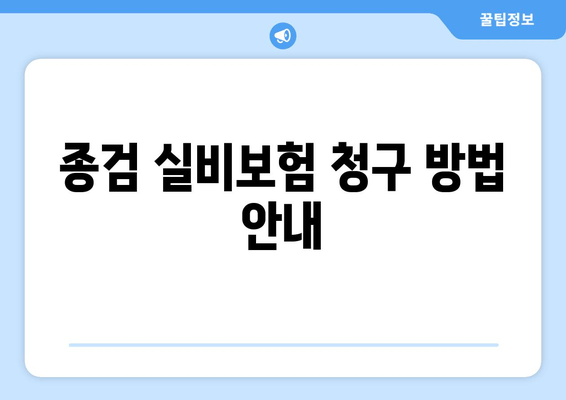 꿀팁정보

종검 실비보험 청구 방법 안내